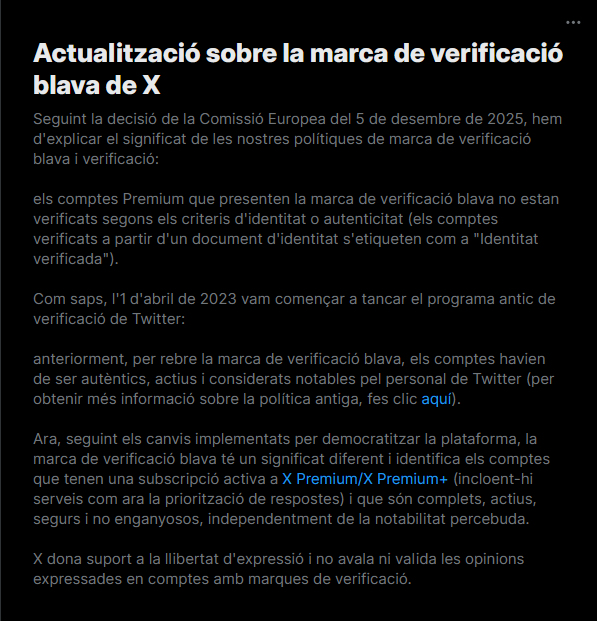 ...

Actualització sobre la marca de verificació blava de X

Seguint la decisió de la Comissió Europea del 5 de desembre de 2025, hem d'explicar el significat de les nostres polítiques de marca de verificació blava i verificació:

els comptes Premium que presenten la marca de verificació blava no estan verificats segons els criteris d'identitat o autenticitat (els comptes verificats a partir d'un document d'identitat s'etiqueten com a "Identitat verificada").

Com saps, l'1 d'abril de 2023 vam començar a tancar el programa antic de verificació de Twitter:

anteriorment, per rebre la marca de verificació blava, els comptes havien de ser autèntics, actius i considerats notables pel personal de Twitter (per obtenir més informació sobre la política antiga, fes clic aquí).

Ara, seguint els canvis implementats per democratitzar la plataforma, la marca de verificació blava té un significat diferent i identifica els comptes que tenen una subscripció activa a X Premium/X Premium+ (incloent-hi serveis com ara la priorització de respostes) i que són complets, actius, segurs i no enganyosos, independentment de la notabilitat percebuda.

X dona suport a la llibertat d'expressió i no avala ni valida les opinions expressades en comptes amb marques de verificació.